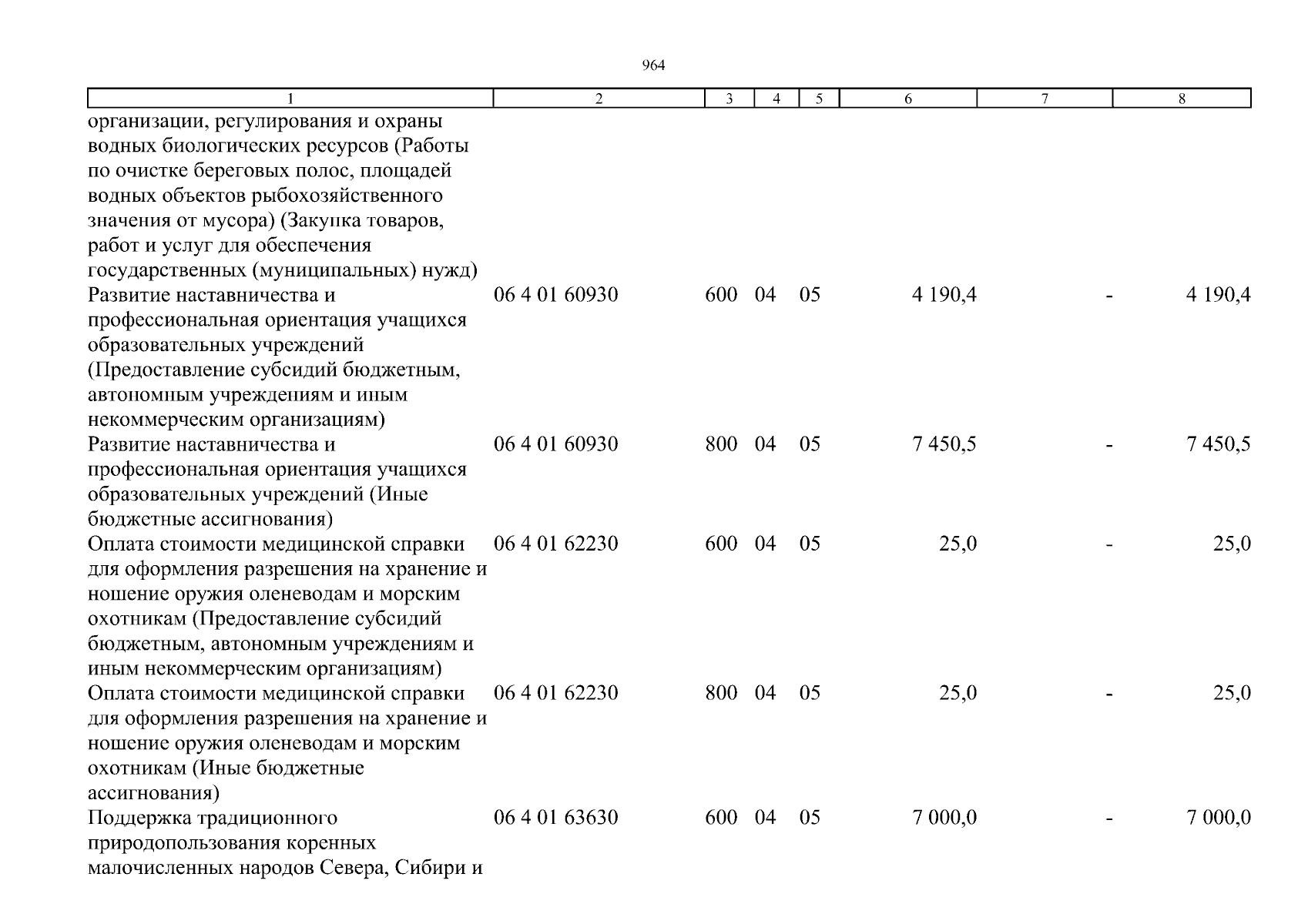 964

| 1 | 2 | 3 | 4 | 5 | 6 | 7 | 8 |
|---|---|---|---|---|---|---|---|
| организации, регулирования и охраны водных биологических ресурсов (Работы по очистке береговых полос, площадей водных объектов рыбохозяйственного значения от мусора) (Закупка товаров, работ и услуг для обеспечения государственных (муниципальных) нужд) | | | | | | | |
| Развитие наставничества и профессиональная ориентация учащихся образовательных учреждений (Предоставление субсидий бюджетным, автономным учреждениям и иным некоммерческим организациям) | 06 4 01 60930 | 600 | 04 | 05 | 4 190,4 | - | 4 190,4 |
| Развитие наставничества и профессиональная ориентация учащихся образовательных учреждений (Иные бюджетные ассигнования) | 06 4 01 60930 | 800 | 04 | 05 | 7 450,5 | - | 7 450,5 |
| Оплата стоимости медицинской справки для оформления разрешения на хранение и ношение оружия оленеводам и морским охотникам (Предоставление субсидий бюджетным, автономным учреждениям и иным некоммерческим организациям) | 06 4 01 62230 | 600 | 04 | 05 | 25,0 | - | 25,0 |
| Оплата стоимости медицинской справки для оформления разрешения на хранение и ношение оружия оленеводам и морским охотникам (Иные бюджетные ассигнования) | 06 4 01 62230 | 800 | 04 | 05 | 25,0 | - | 25,0 |
| Поддержка традиционного природопользования коренных малочисленных народов Севера, Сибири и | 06 4 01 63630 | 600 | 04 | 05 | 7 000,0 | - | 7 000,0 |